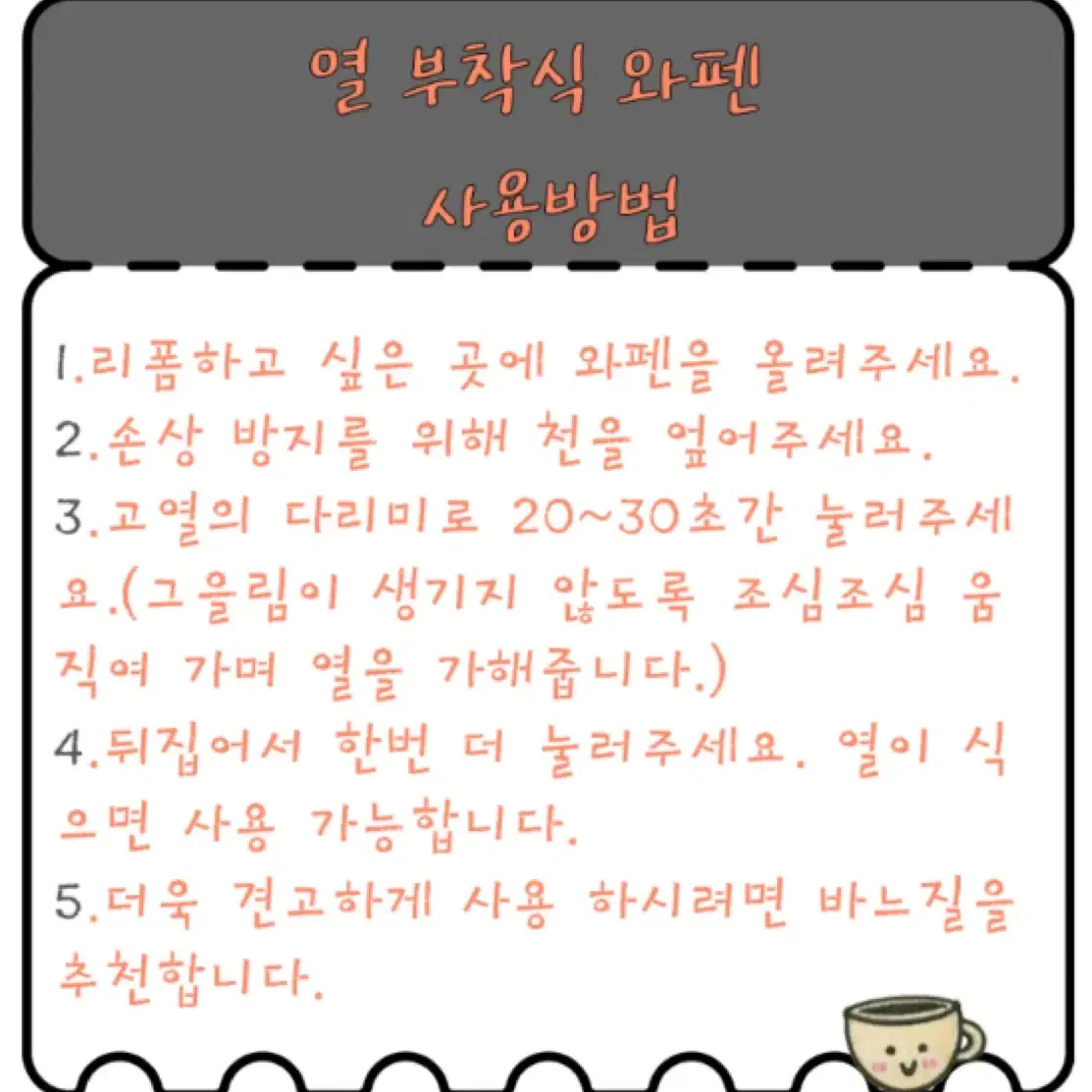 열 부착식 와펜
사용방법

1.리폼하고 싶은 곳에 와펜을 올려주세요.
2.손상 방지를 위해 천을 얹어주세요.
3.고열의 다리미로 20~30초간 눌러주세요.(그을림이 생기지 않도록 조심조심 움직여 가며 열을 가해줍니다.)
4.뒤집어서 한번 더 눌러주세요. 열이 식으면 사용 가능합니다.
5.더욱 견고하게 사용 하시려면 바느질을 추천합니다.